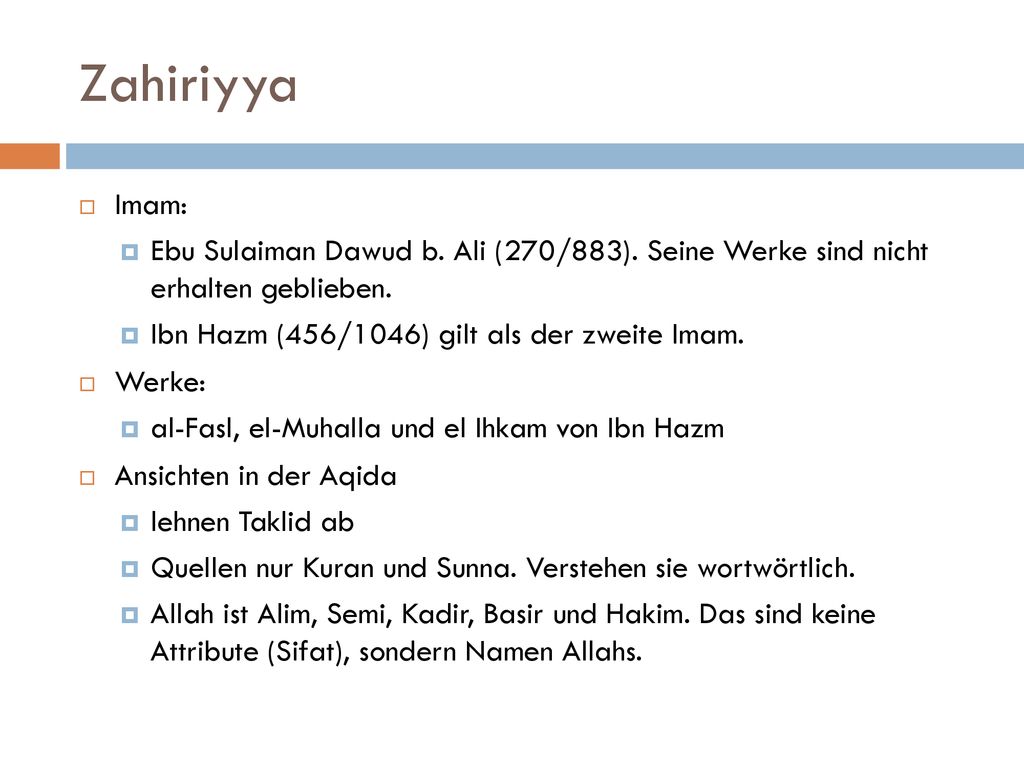 Zahiriyya

Imam:

Ebu Sulaiman Dawud b. Ali (270/883). Seine Werke sind nicht erhalten geblieben.

Ibn Hazm (456/1046) gilt als der zweite Imam.

Werke:

al-Fasl, el-Muhalla und el Ihkam von Ibn Hazm

Ansichten in der Aqida

lehnen Taklid ab

Quellen nur Kuran und Sunna. Verstehen sie wortwörtlich.

Allah ist Alim, Semi, Kadir, Basir und Hakim. Das sind keine Attribute (Sifat), sondern Namen Allahs.